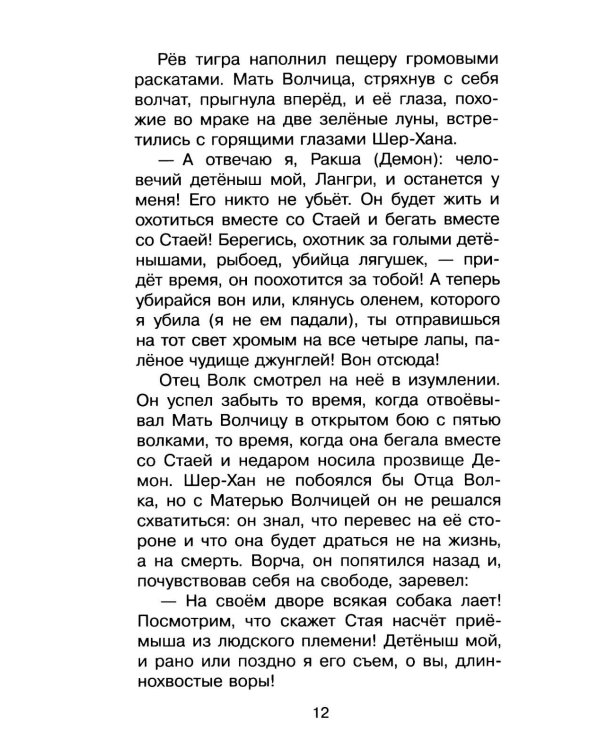 Рёв тигра наполнил пещеру громовыми раскатами. Мать Волчица, стряхнув с себя волчат, прыгнула вперёд, и её глаза, похожие во мраке на две зелёные луны, встретились с горящими глазами Шер-Хана.

— А отвечаю я, Ракша (Демон): человечий детёныш мой, Лангри, и останется у меня! Его никто не убьёт. Он будет жить и охотиться вместе со Стаей и бегать вместе со Стаей! Берегись, охотник за голыми детёнышами, рыбоед, убийца лягушек, — придёт время, он поохотится за тобой! А теперь убирайся вон или, клянусь оленем, которого я убила (я не ем падали), ты отправишься на тот свет хромым на все четыре лапы, палёное чудище джунглей! Вон отсюда!

Отец Волк смотрел на неё в изумлении. Он успел забыть то время, когда отвоёвывал Мать Волчицу в открытом бою с пятью волками, то время, когда она бегала вместе со Стаей и недаром носила прозвище Демон. Шер-Хан не побоялся бы Отца Волка, но с Матерью Волчицей он не решался схватиться: он знал, что перевес на её стороне и что она будет драться не на жизнь, а на смерть. Ворча, он попятился назад и, почувствовав себя на свободе, заревел:

— На своём дворе всякая собака лает! Посмотрим, что скажет Стая насчёт приёмыша из людского племени! Детёныш мой, и рано или поздно я его съем, о вы, длиннохвостые воры!

12